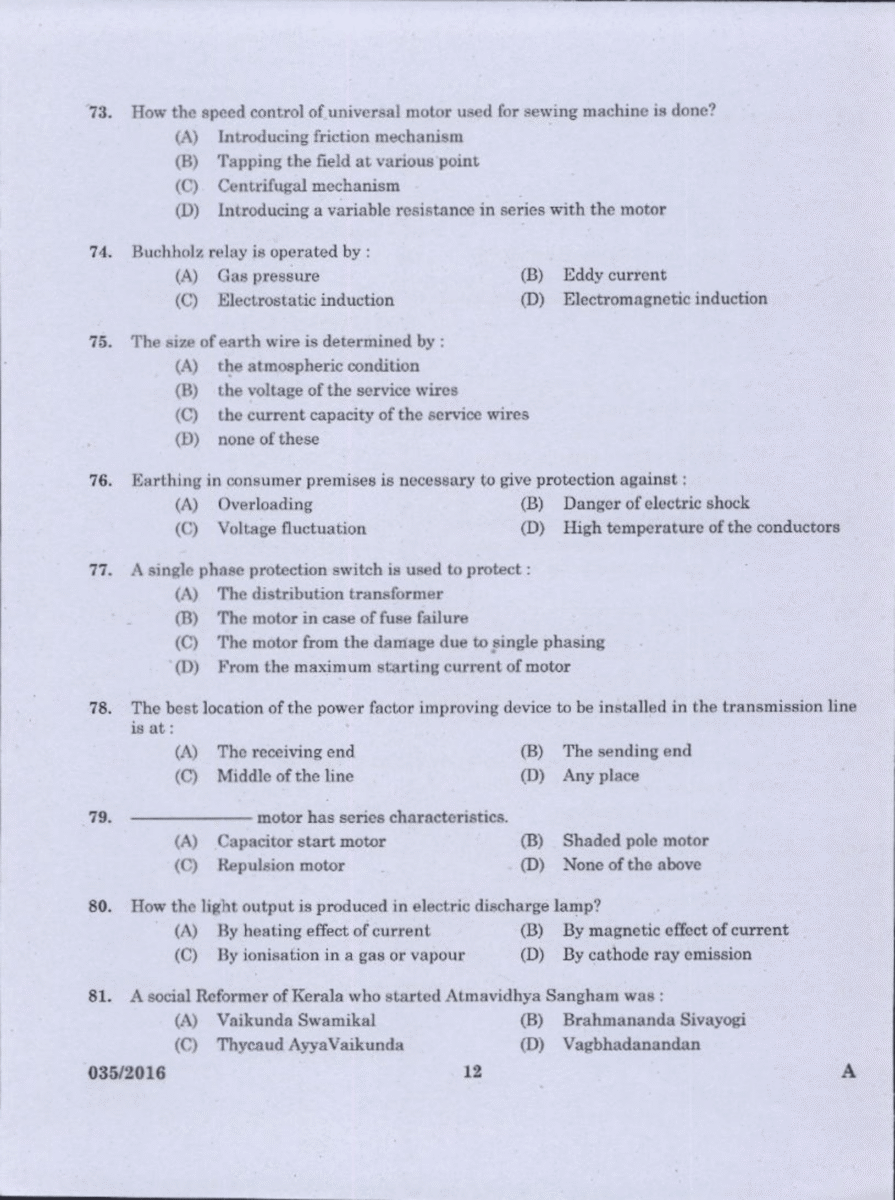 73. How the speed control of universal motor used for sewing machine is done?
(A) Introducing friction mechanism
(B) Tapping the field at various point
(C) Centrifugal mechanism
(D) Introducing a variable resistance in series with the motor

74. Buchholz relay is operated by :
(A) Gas pressure
(B) Eddy current
(C) Electrostatic induction
(D) Electromagnetic induction

75. The size of earth wire is determined by :
(A) the atmospheric condition
(B) the voltage of the service wires
(C) the current capacity of the service wires
(D) none of these

76. Earthing in consumer premises is necessary to give protection against :
(A) Overloading
(B) Danger of electric shock
(C) Voltage fluctuation
(D) High temperature of the conductors

77. A single phase protection switch is used to protect :
(A) The distribution transformer
(B) The motor in case of fuse failure
(C) The motor from the damage due to single phasing
(D) From the maximum starting current of motor

78. The best location of the power factor improving device to be installed in the transmission line is at :
(A) The receiving end
(B) The sending end
(C) Middle of the line
(D) Any place

79. ———————— motor has series characteristics.
(A) Capacitor start motor
(B) Shaded pole motor
(C) Repulsion motor
(D) None of the above

80. How the light output is produced in electric discharge lamp?
(A) By heating effect of current
(B) By magnetic effect of current
(C) By ionisation in a gas or vapour
(D) By cathode ray emission

81. A social Reformer of Kerala who started Atmavidhya Sangham was :
(A) Vaikunda Swamikal
(B) Brahmananda Sivayogi
(C) Thycaud AyyaVaikunda
(D) Vagbhadanandan

035/2016 12 A